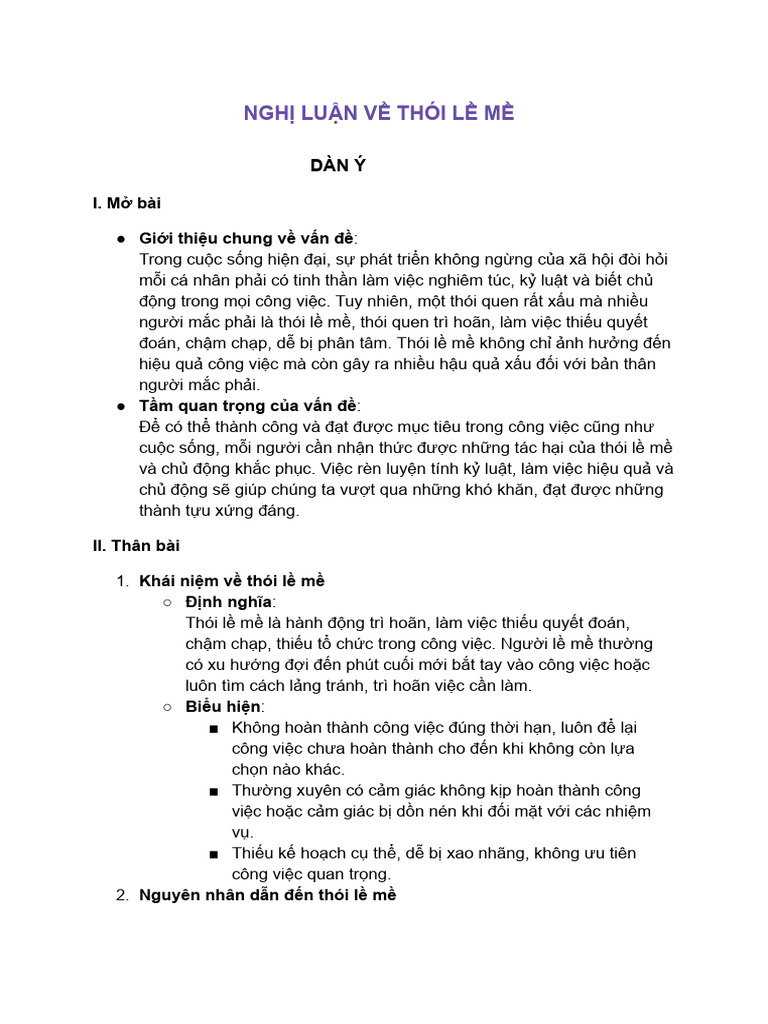 NGHỊ LUẬN VỀ THÓI LỀ MỀ

DÀN Ý

I. Mở bài

● Giới thiệu chung về vấn đề:
Trong cuộc sống hiện đại, sự phát triển không ngừng của xã hội đòi hỏi mỗi cá nhân phải có tinh thần làm việc nghiêm túc, kỷ luật và biết chủ động trong mọi công việc. Tuy nhiên, một thói quen rất xấu mà nhiều người mắc phải là thói lề mề, thói quen trì hoãn, làm việc thiếu quyết đoán, chậm chạp, dễ bị phân tâm. Thói lề mề không chỉ ảnh hưởng đến hiệu quả công việc mà còn gây ra nhiều hậu quả xấu đối với bản thân người mắc phải.
● Tầm quan trọng của vấn đề:
Để có thể thành công và đạt được mục tiêu trong công việc cũng như cuộc sống, mỗi người cần nhận thức được những tác hại của thói lề mề và chủ động khắc phục. Việc rèn luyện tính kỷ luật, làm việc hiệu quả và chủ động sẽ giúp chúng ta vượt qua những khó khăn, đạt được những thành tựu xứng đáng.

II. Thân bài

1. Khái niệm về thói lề mề
○ Định nghĩa:
Thói lề mề là hành động trì hoãn, làm việc thiếu quyết đoán, chậm chạp, thiếu tổ chức trong công việc. Người lề mề thường có xu hướng đợi đến phút cuối mới bắt tay vào công việc hoặc luôn tìm cách lảng tránh, trì hoãn việc cần làm.
○ Biểu hiện:
■ Không hoàn thành công việc đúng thời hạn, luôn để lại công việc chưa hoàn thành cho đến khi không còn lựa chọn nào khác.
■ Thường xuyên có cảm giác không kịp hoàn thành công việc hoặc cảm giác bị dồn nén khi đối mặt với các nhiệm vụ.
■ Thiếu kế hoạch cụ thể, dễ bị xao nhãng, không ưu tiên công việc quan trọng.
2. Nguyên nhân dẫn đến thói lề mề